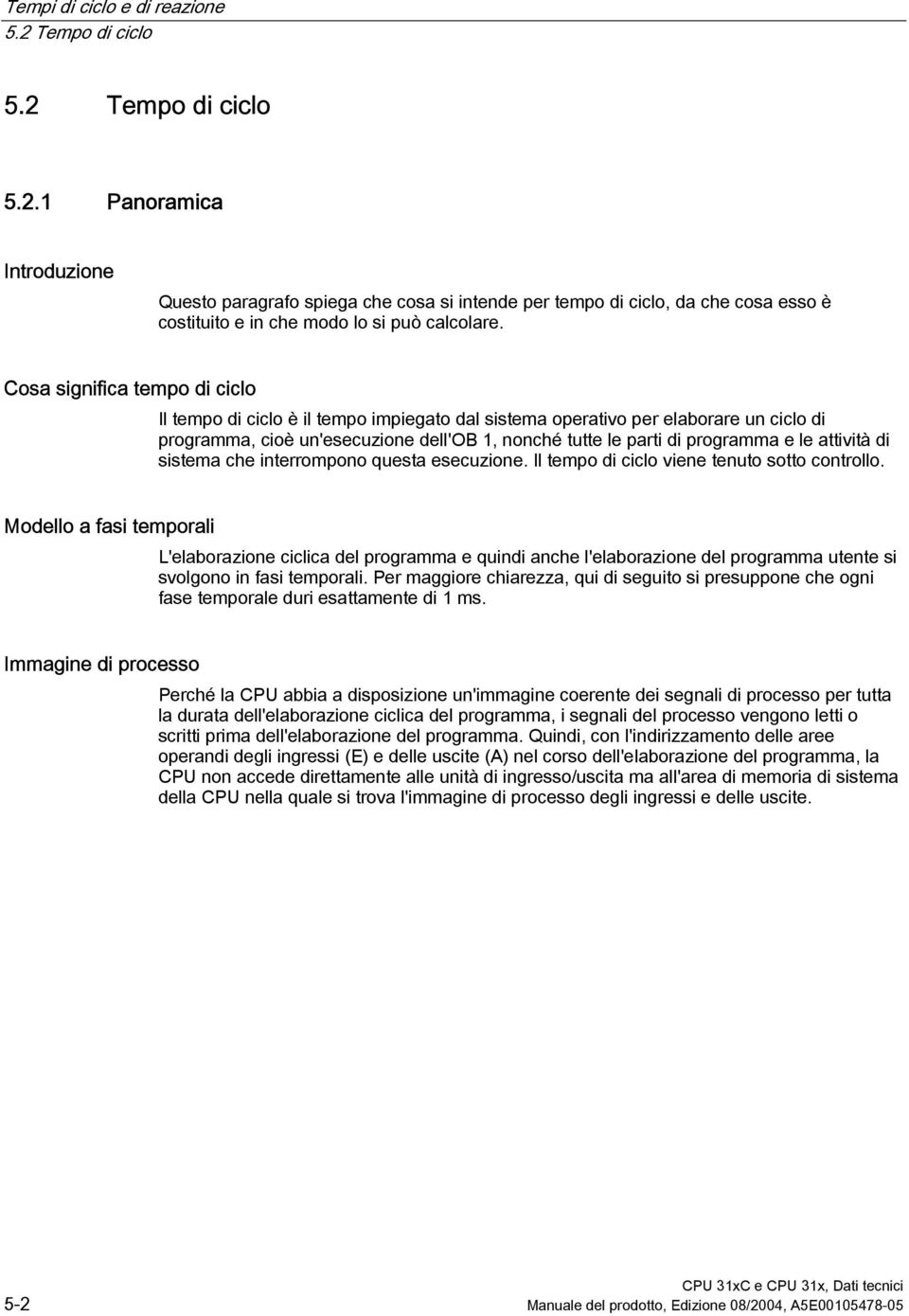 Tempi di ciclo e di reazione
5.2 Tempo di ciclo

5.2 Tempo di ciclo

5.2.1 Panoramica

Introduzione

Questo paragrafo spiega che cosa si intende per tempo di ciclo, da che cosa esso è costituito e in che modo lo si può calcolare.

Cosa significa tempo di ciclo

Il tempo di ciclo è il tempo impiegato dal sistema operativo per elaborare un ciclo di programma, cioè un'esecuzione dell'OB 1, nonché tutte le parti di programma e le attività di sistema che interrompono questa esecuzione. Il tempo di ciclo viene tenuto sotto controllo.

Modello a fasi temporali

L'elaborazione ciclica del programma e quindi anche l'elaborazione del programma utente si svolgono in fasi temporali. Per maggiore chiarezza, qui di seguito si presuppone che ogni fase temporale duri esattamente di 1 ms.

Immagine di processo

Perché la CPU abbia a disposizione un'immagine coerente dei segnali di processo per tutta la durata dell'elaborazione ciclica del programma, i segnali del processo vengono letti o scritti prima dell'elaborazione del programma. Quindi, con l'indirizzamento delle aree operandi degli ingressi (E) e delle uscite (A) nel corso dell'elaborazione del programma, la CPU non accede direttamente alle unità di ingresso/uscita ma all'area di memoria di sistema della CPU nella quale si trova l'immagine di processo degli ingressi e delle uscite.

5-2

CPU 31xC e CPU 31x, Dati tecnici
Manuale del prodotto, Edizione 08/2004, A5E00105478-05